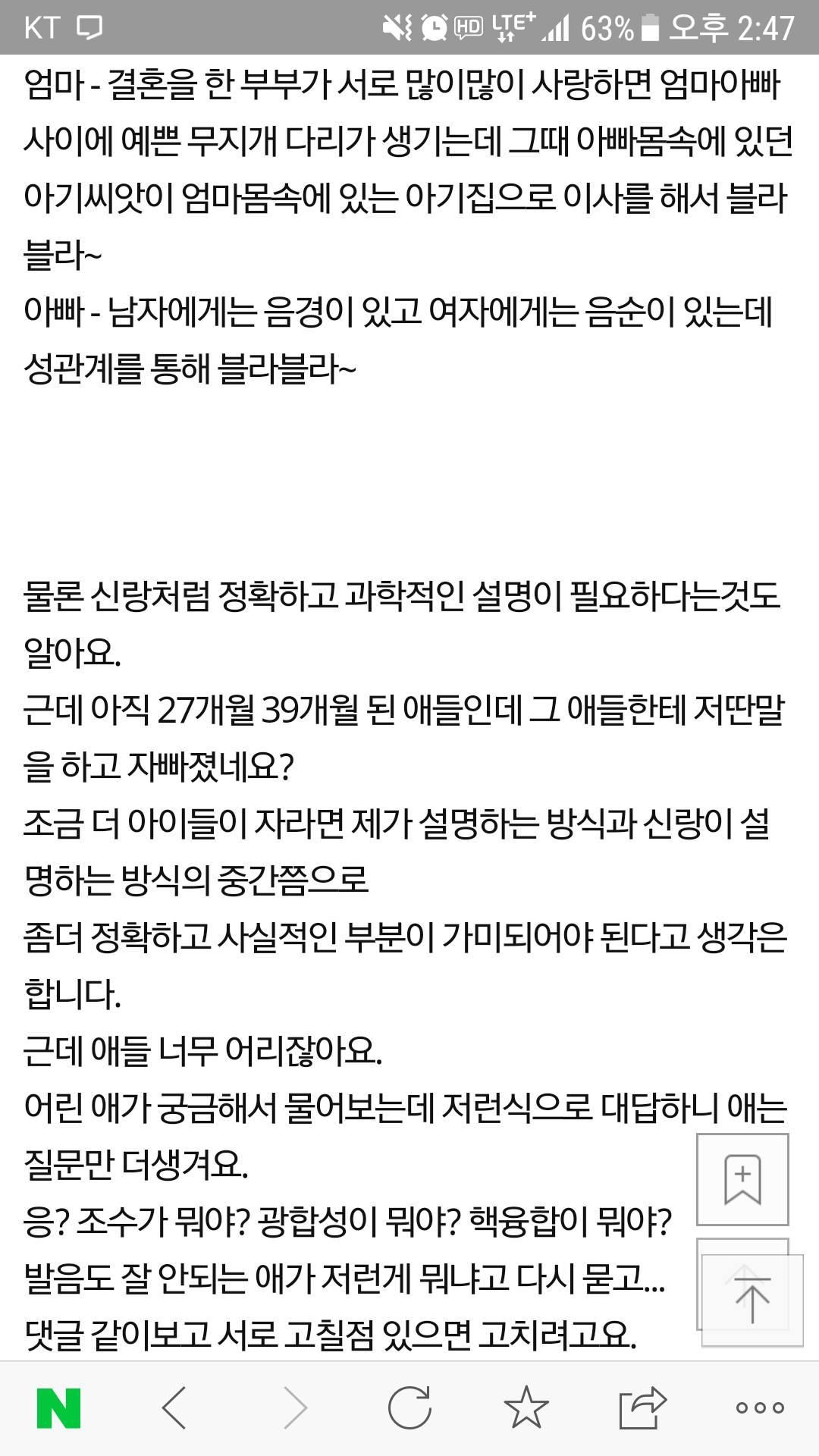 KT 63% 오후 2:47

엄마 - 결혼을 한 부부가 서로 많이많이 사랑하면 엄마아빠 사이에 예쁜 무지개 다리가 생기는데 그때 아빠몸속에 있던 아기씨앗이 엄마몸속에 있는 아기집으로 이사를 해서 블라블라~
아빠 - 남자에게는 음경이 있고 여자에게는 음순이 있는데 성관계를 통해 블라블라~

물론 신랑처럼 정확하고 과학적인 설명이 필요하다는것도 알아요.
근데 아직 27개월 39개월 된 애들인데 그 애들한테 저딴말을 하고 자빠졌네요?
조금 더 아이들이 자라면 제가 설명하는 방식과 신랑이 설명하는 방식의 중간쯤으로
좀더 정확하고 사실적인 부분이 가미되어야 된다고 생각은 합니다.
근데 애들 너무 어리잖아요.
어린 애가 궁금해서 물어보는데 저런식으로 대답하니 애는 질문만 더생겨요.
응? 조수가 뭐야? 광합성이 뭐야? 핵융합이 뭐야?
발음도 잘 안되는 애가 저런게 뭐냐고 다시 묻고...
댓글 같이보고 서로 고칠점 있으면 고치려고요.

N